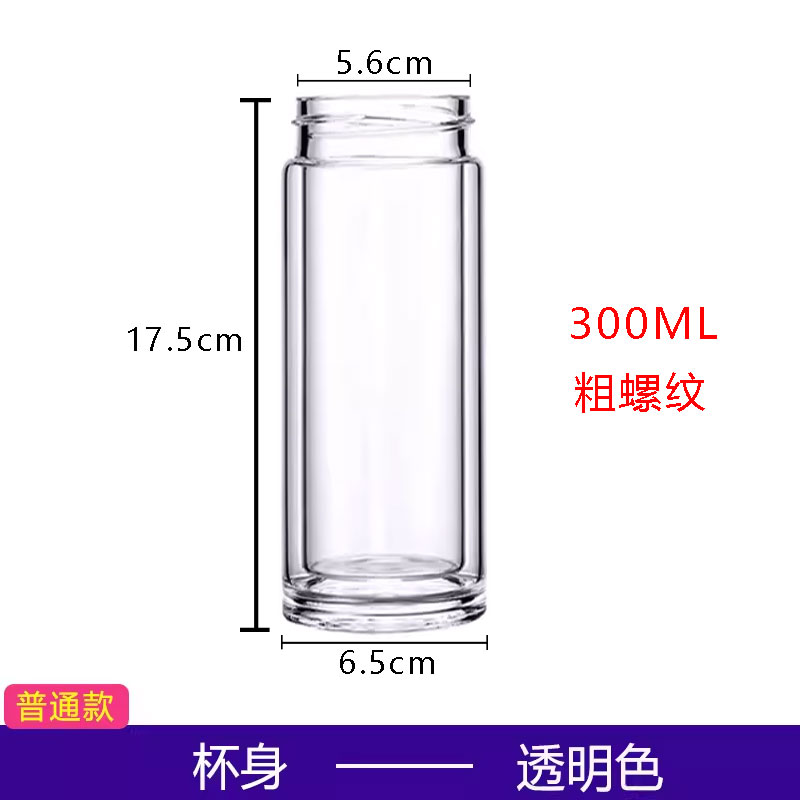 5.6cm

17.5cm

300ML
粗螺纹

6.5cm

普通款

杯身 —— 透明色